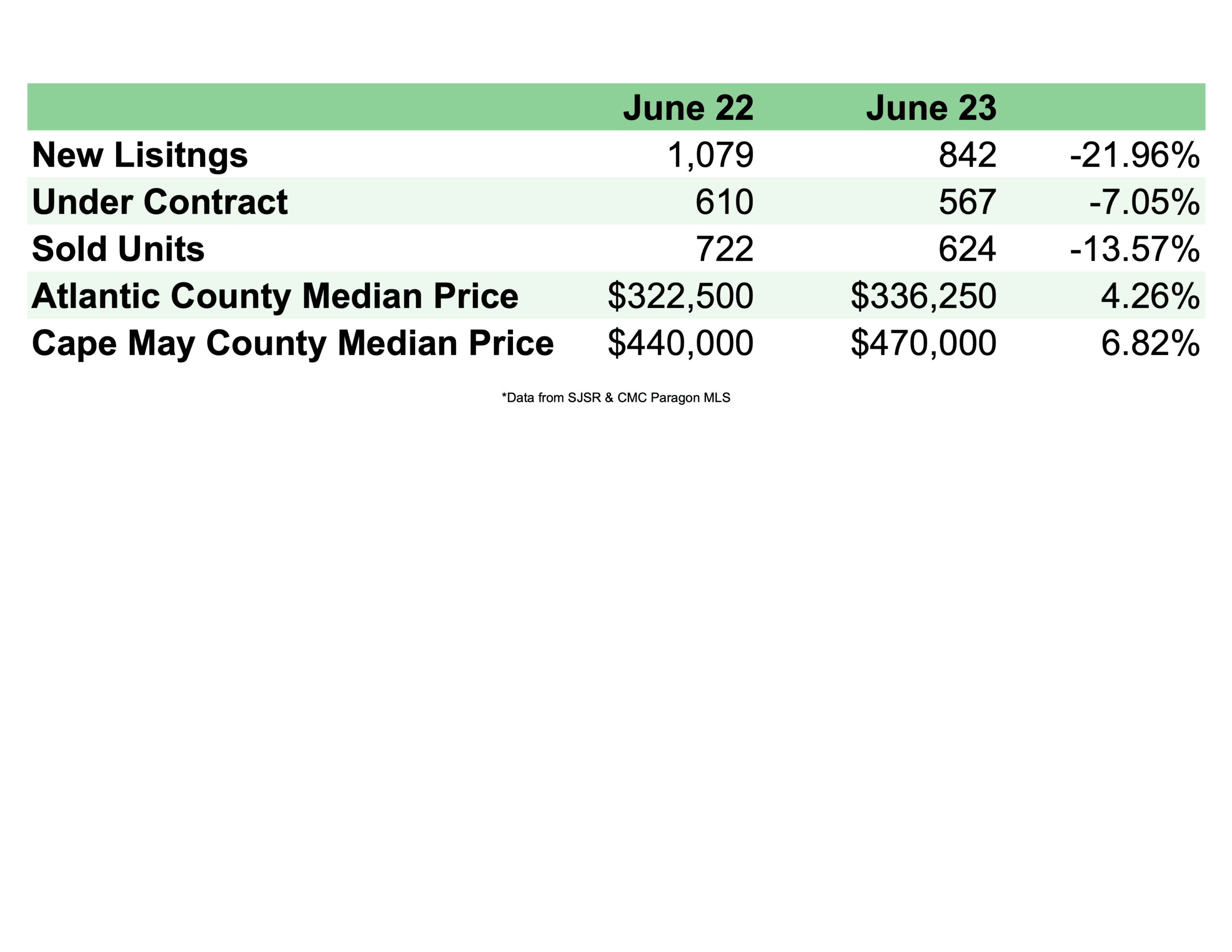 | | June 22 | June 23 | |
|---|---|---|---|
| New Lisitngs | 1,079 | 842 | -21.96% |
| Under Contract | 610 | 567 | -7.05% |
| Sold Units | 722 | 624 | -13.57% |
| Atlantic County Median Price | \$322,500 | \$336,250 | 4.26% |
| Cape May County Median Price | \$440,000 | \$470,000 | 6.82% |

*Data from SJSR & CMC Paragon MLS